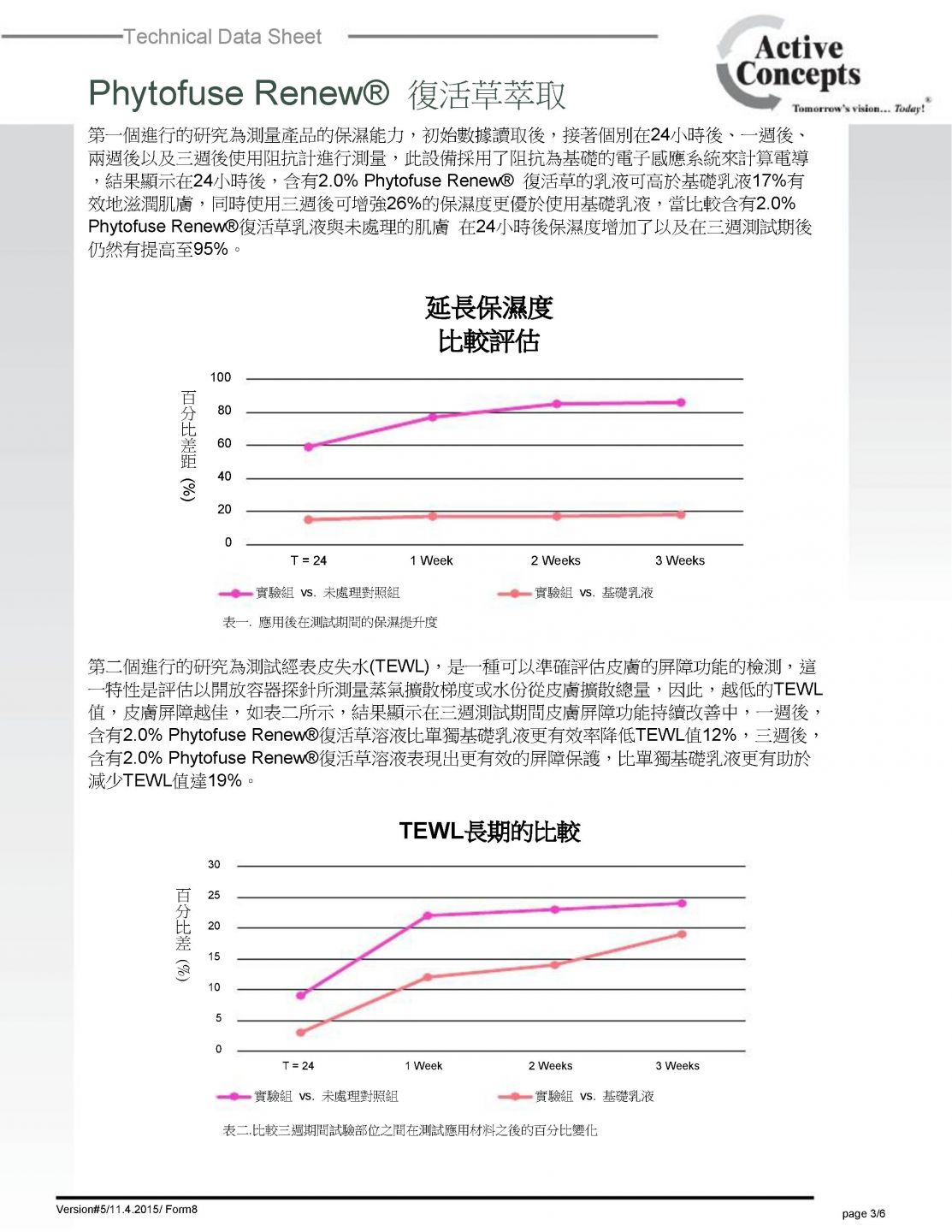 Technical Data Sheet

Active Concepts
Tomorrow's vision... Today!®

Phytofuse Renew® 復活草萃取

第一個進行的研究為測量產品的保濕能力，初始數據讀取後，接著個別在24小時後、一週後、兩週後以及三週後使用阻抗計進行測量，此設備採用了阻抗為基礎的電子感應系統來計算電導，結果顯示在24小時後，含有2.0% Phytofuse Renew® 復活草的乳液可高於基礎乳液17%有效地滋潤肌膚，同時使用三週後可增強26%的保濕度更優於使用基礎乳液，當比較含有2.0% Phytofuse Renew®復活草乳液與未處理的肌膚 在24小時後保濕度增加了以及在三週測試期後仍然有提高至95%。

延長保濕度
比較評估

百分比差距 (%)

100
80
60
40
20
0

T = 24
1 Week
2 Weeks
3 Weeks

實驗組 vs. 未處理對照組
實驗組 vs. 基礎乳液

表一. 應用後在測試期間的保濕提升度

第二個進行的研究為測試經表皮失水(TEWL)，是一種可以準確評估皮膚的屏障功能的檢測，這一特性是評估以開放容器探針所測量蒸氣擴散梯度或水份從皮膚擴散總量，因此，越低的TEWL值，皮膚屏障越佳，如表二所示，結果顯示在三週測試期間皮膚屏障功能持續改善中，一週後，含有2.0% Phytofuse Renew®復活草溶液比單獨基礎乳液更有效率降低TEWL值12%，三週後，含有2.0% Phytofuse Renew®復活草溶液表現出更有效的屏障保護，比單獨基礎乳液更有助於減少TEWL值達19%。

TEWL長期的比較

百分比差 (%)

30
25
20
15
10
5
0

T = 24
1 Week
2 Weeks
3 Weeks

實驗組 vs. 未處理對照組
實驗組 vs. 基礎乳液

表二.比較三週期間試驗部位之間在測試應用材料之後的百分比變化

Version#5/11.4.2015/ Form8
page 3/6